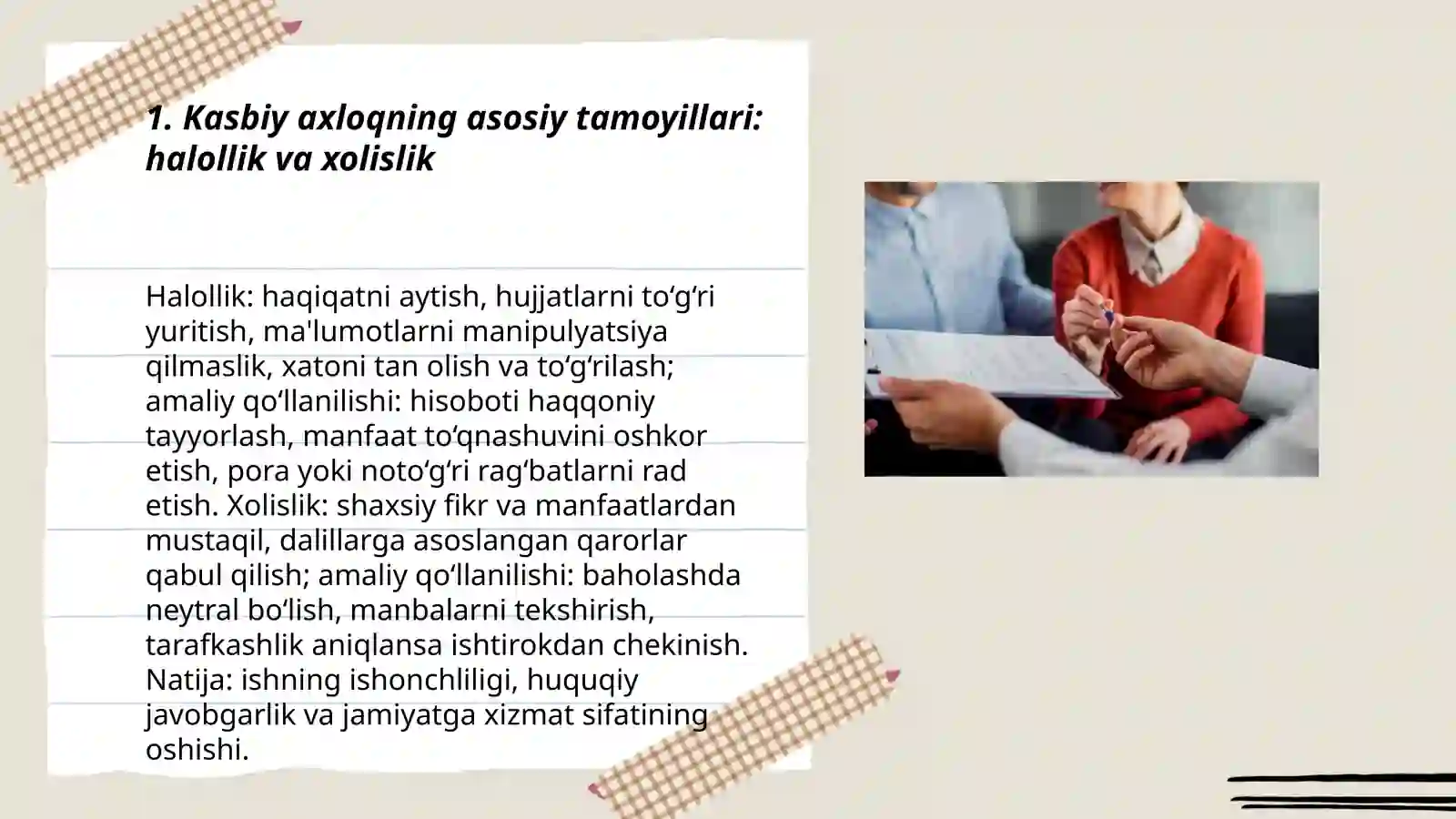 1. Kasbiy axloqning asosiy tamoyillari: halollik va xolislik

Halollik: haqiqatni aytish, hujjatlarni to‘g‘ri yuritish, ma'lumotlarni manipulyatsiya qilmaslik, xatoni tan olish va to‘g‘rilash; amaliy qo‘llanilishi: hisoboti haqqoniy tayyorlash, manfaat to‘qnashuvini oshkor etish, pora yoki noto‘g‘ri rag‘batlarni rad etish. Xolislik: shaxsiy fikr va manfaatlardan mustaqil, dalillarga asoslangan qarorlar qabul qilish; amaliy qo‘llanilishi: baholashda neytral bo‘lish, manbalarni tekshirish, tarafkashlik aniqlansa ishtirokdan chekinish. Natija: ishning ishonchliligi, huquqiy javobgarlik va jamiyatga xizmat sifatining oshishi.